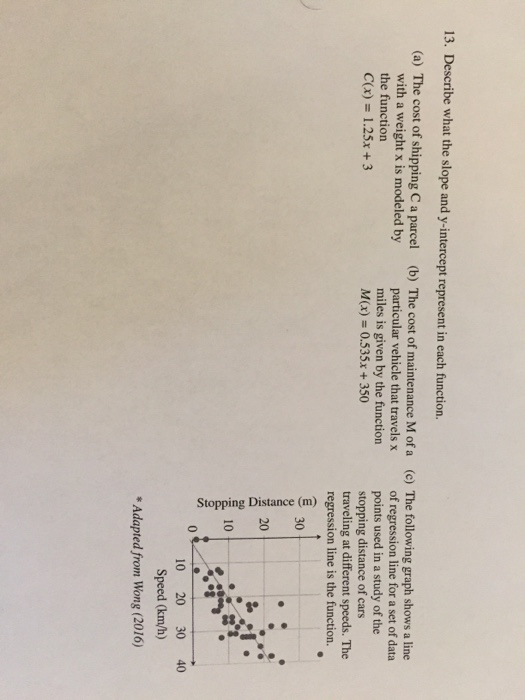 13. Describe what the slope and y-intercept represent in each function.

(a) The cost of shipping C a parcel with a weight x is modeled by the function
$C(x) = 1.25x + 3$

(b) The cost of maintenance M of a particular vehicle that travels x miles is given by the function
$M(x) = 0.535x + 350$

(c) The following graph shows a line of regression line for a set of data points used in a study of the stopping distance of cars traveling at different speeds. The regression line is the function.

Stopping Distance (m)
30
20
10
0
10 20 30 40
Speed (km/h)

*Adapted from Wong (2016)